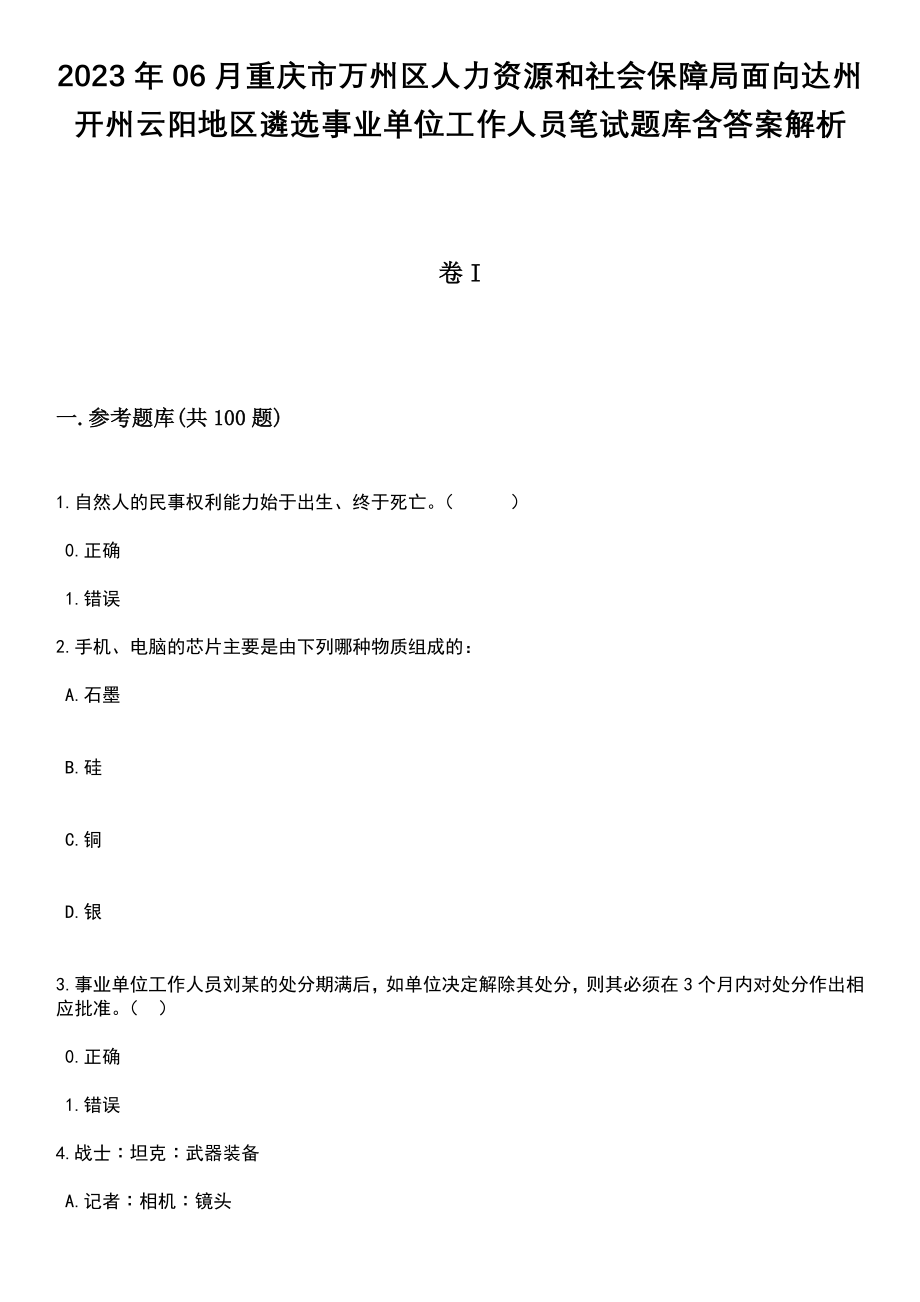 2023年06月重庆市万州区人力资源和社会保障局面向达州开州云阳地区遴选事业单位工作人员笔试题库含答案解析

卷I

一.参考题库(共100题)

1.自然人的民事权利能力始于出生、终于死亡。（　　）

0.正确

1.错误

2.手机、电脑的芯片主要是由下列哪种物质组成的：

A.石墨

B.硅

C.铜

D.银

3.事业单位工作人员刘某的处分期满后，如单位决定解除其处分，则其必须在3个月内对处分作出相应批准。（　）

0.正确

1.错误

4.战士：坦克：武器装备

A.记者：相机：镜头